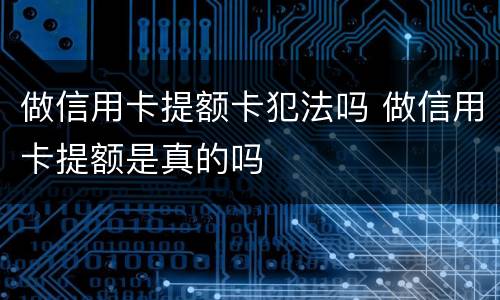 做信用卡提额卡犯法吗 做信用卡提额是真的吗